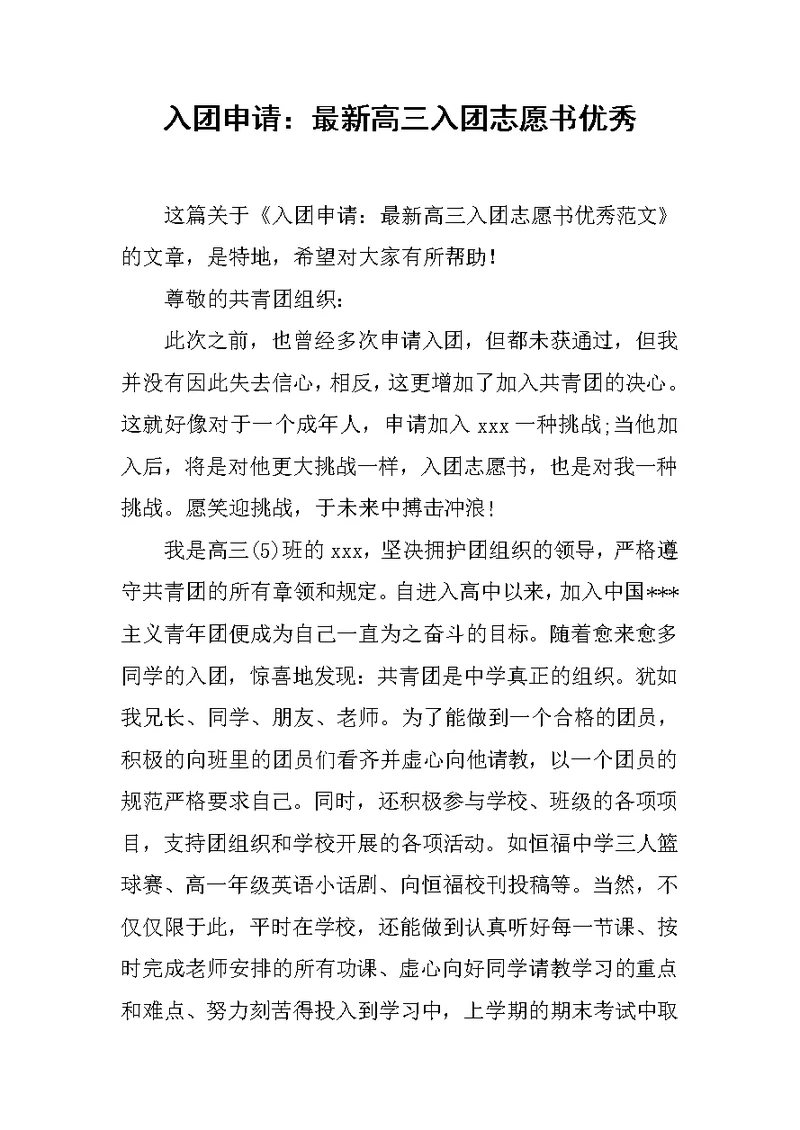 入团申请：最新高三入团志愿书优秀

这篇关于《入团申请：最新高三入团志愿书优秀范文》的文章，是特地，希望对大家有所帮助！

尊敬的共青团组织：

此次之前，也曾经多次申请入团，但都未获通过，但我并没有因此失去信心，相反，这更增加了加入共青团的决心。这就好像对于一个成年人，申请加入 xxx 一种挑战;当他加入后，将是对他更大挑战一样，入团志愿书，也是对我一种挑战。愿笑迎挑战，于未来中搏击冲浪！

我是高三(5)班的 xxx，坚决拥护团组织的领导，严格遵守共青团的所有章领和规定。自进入高中以来，加入中国***主义青年团便成为自己一直为之奋斗的目标。随着愈来愈多同学的入团，惊喜地发现：共青团是中学真正的组织。犹如我兄长、同学、朋友、老师。为了能做到一个合格的团员，积极的向班里的团员们看齐并虚心向他请教，以一个团员的规范严格要求自己。同时，还积极参与学校、班级的各项项目，支持团组织和学校开展的各项活动。如恒福中学三人篮球赛、高一年级英语小话剧、向恒福校刊投稿等。当然，不仅仅限于此，平时在学校，还能做到认真听好每一节课、按时完成老师安排的所有功课、虚心向好同学请教学习的重点和难点、努力刻苦得投入到学习中，上学期的期末考试中取